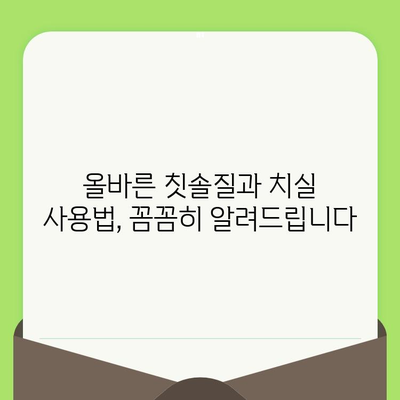 올바른 칫솔질과 치실 사용법, 꼼꼼히 알려드립니다